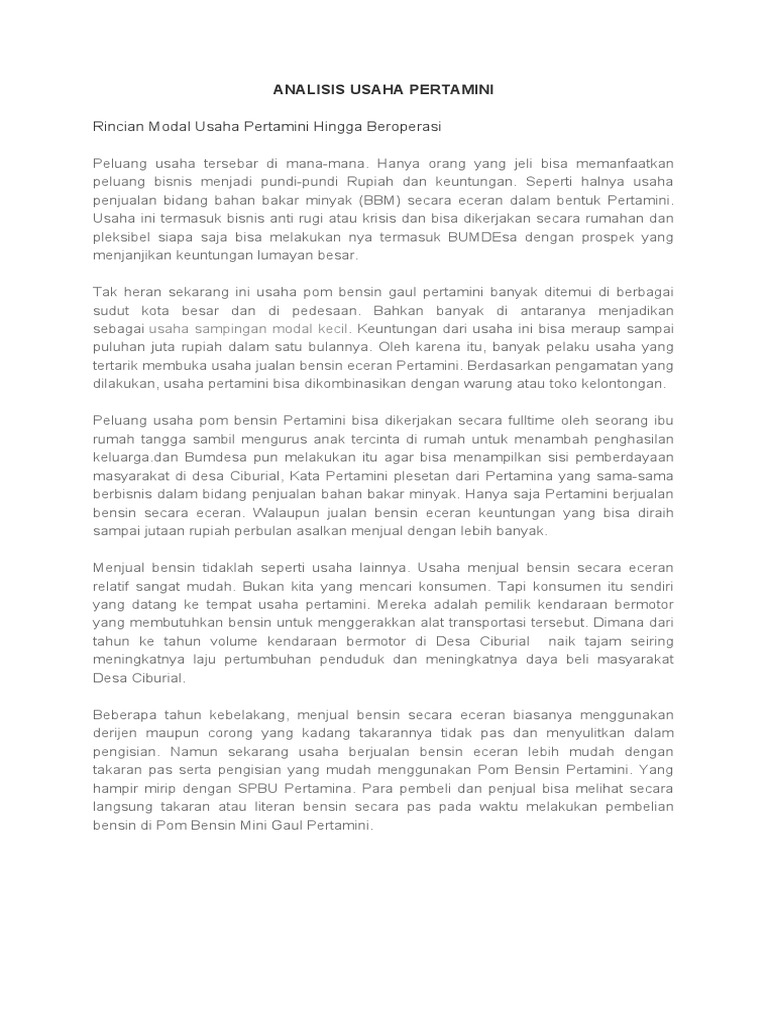 ANALISIS USAHA PERTAMINI

Rincian Modal Usaha Pertamini Hingga Beroperasi

Peluang usaha tersebar di mana-mana. Hanya orang yang jeli bisa memanfaatkan peluang bisnis menjadi pundi-pundi Rupiah dan keuntungan. Seperti halnya usaha penjualan bidang bahan bakar minyak (BBM) secara eceran dalam bentuk Pertamini. Usaha ini termasuk bisnis anti rugi atau krisis dan bisa dikerjakan secara rumahan dan pleksibel siapa saja bisa melakukan nya termasuk BUMDEsa dengan prospek yang menjanjikan keuntungan lumayan besar.

Tak heran sekarang ini usaha pom bensin gaul pertamini banyak ditemui di berbagai sudut kota besar dan di pedesaan. Bahkan banyak di antaranya menjadikan sebagai usaha sampingan modal kecil. Keuntungan dari usaha ini bisa meraup sampai puluhan juta rupiah dalam satu bulannya. Oleh karena itu, banyak pelaku usaha yang tertarik membuka usaha jualan bensin eceran Pertamini. Berdasarkan pengamatan yang dilakukan, usaha pertamini bisa dikombinasikan dengan warung atau toko kelontongan.

Peluang usaha pom bensin Pertamini bisa dikerjakan secara fulltime oleh seorang ibu rumah tangga sambil mengurus anak tercinta di rumah untuk menambah penghasilan keluarga.dan Bumdesa pun melakukan itu agar bisa menampilkan sisi pemberdayaan masyarakat di desa Ciburial, Kata Pertamini plesetan dari Pertamina yang sama-sama berbisnis dalam bidang penjualan bahan bakar minyak. Hanya saja Pertamini berjualan bensin secara eceran. Walaupun jualan bensin eceran keuntungan yang bisa diraih sampai jutaan rupiah perbulan asalkan menjual dengan lebih banyak.

Menjual bensin tidaklah seperti usaha lainnya. Usaha menjual bensin secara eceran relatif sangat mudah. Bukan kita yang mencari konsumen. Tapi konsumen itu sendiri yang datang ke tempat usaha pertamini. Mereka adalah pemilik kendaraan bermotor yang membutuhkan bensin untuk menggerakkan alat transportasi tersebut. Dimana dari tahun ke tahun volume kendaraan bermotor di Desa Ciburial naik tajam seiring meningkatnya laju pertumbuhan penduduk dan meningkatnya daya beli masyarakat Desa Ciburial.

Beberapa tahun kebelakang, menjual bensin secara eceran biasanya menggunakan derijen maupun corong yang kadang takarannya tidak pas dan menyulitkan dalam pengisian. Namun sekarang usaha berjualan bensin eceran lebih mudah dengan takaran pas serta pengisian yang mudah menggunakan Pom Bensin Pertamini. Yang hampir mirip dengan SPBU Pertamina. Para pembeli dan penjual bisa melihat secara langsung takaran atau literan bensin secara pas pada waktu melakukan pembelian bensin di Pom Bensin Mini Gaul Pertamini.